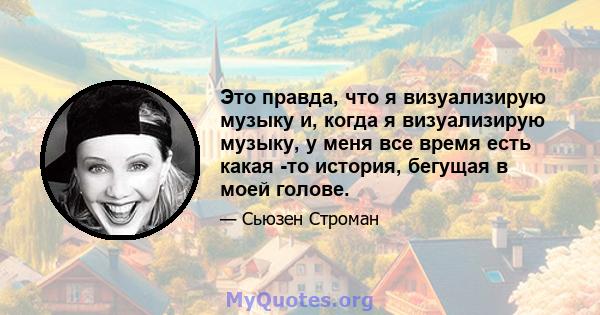 Это правда, что я визуализирую музыку и, когда я визуализирую музыку, у меня все время есть какая -то история, бегущая в моей голове.

— Сьюзен Строман

MyQuotes.org